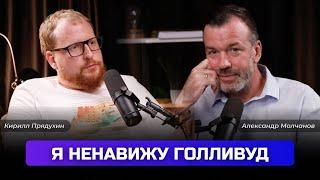 Кирилл Прядухин

Александр Молчанов

Я НЕНАВИЖУ ГОЛЛИВУД